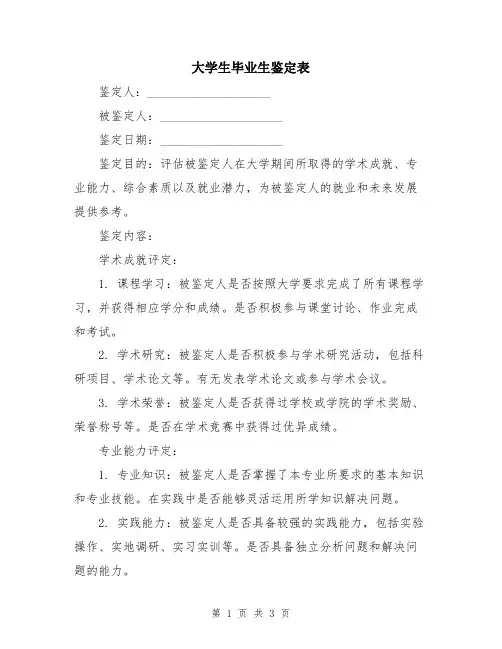 大学生毕业生鉴定表

鉴定人：____________________

被鉴定人：____________________

鉴定日期：____________________

鉴定目的：评估被鉴定人在大学期间所取得的学术成就、专业能力、综合素质以及就业潜力，为被鉴定人的就业和未来发展提供参考。

鉴定内容：

学术成就评定：

1. 课程学习：被鉴定人是否按照大学要求完成了所有课程学习，并获得相应学分和成绩。是否积极参与课堂讨论、作业完成和考试。

2. 学术研究：被鉴定人是否积极参与学术研究活动，包括科研项目、学术论文等。有无发表学术论文或参与学术会议。

3. 学术荣誉：被鉴定人是否获得过学校或学院的学术奖励、荣誉称号等。是否在学术竞赛中获得过优异成绩。

专业能力评定：

1. 专业知识：被鉴定人是否掌握了本专业所要求的基本知识和专业技能。在实践中是否能够灵活运用所学知识解决问题。

2. 实践能力：被鉴定人是否具备较强的实践能力，包括实验操作、实地调研、实习实训等。是否具备独立分析问题和解决问题的能力。

第 1 页 共 3 页